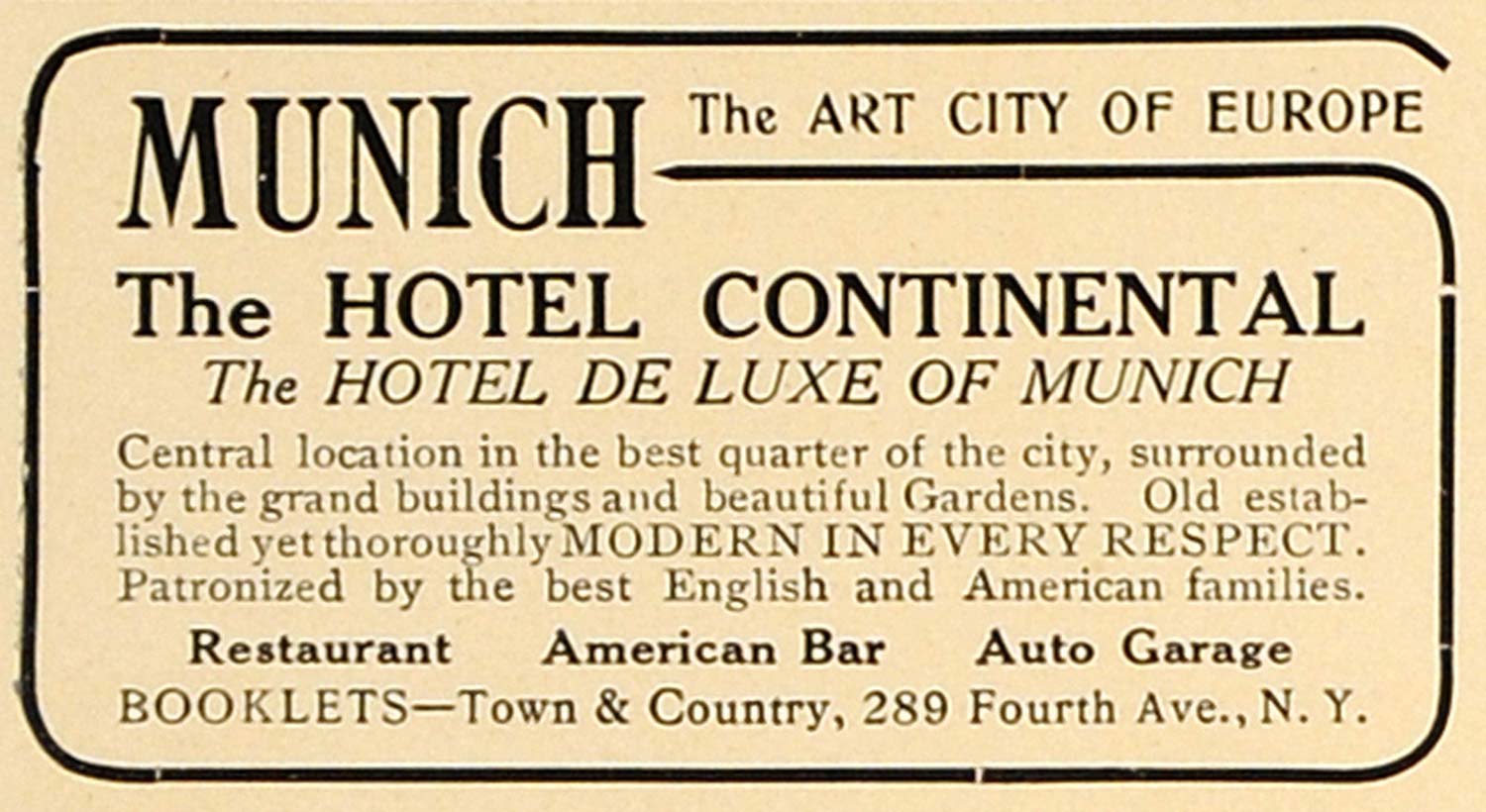 MUNICH The ART CITY OF EUROPE

The HOTEL CONTINENTAL

The HOTEL DE LUXE OF MUNICH

Central location in the best quarter of the city, surrounded by the grand buildings and beautiful Gardens. Old established yet thoroughly MODERN IN EVERY RESPECT. Patronized by the best English and American families.

Restaurant American Bar Auto Garage

BOOKLETS—Town & Country, 289 Fourth Ave., N. Y.